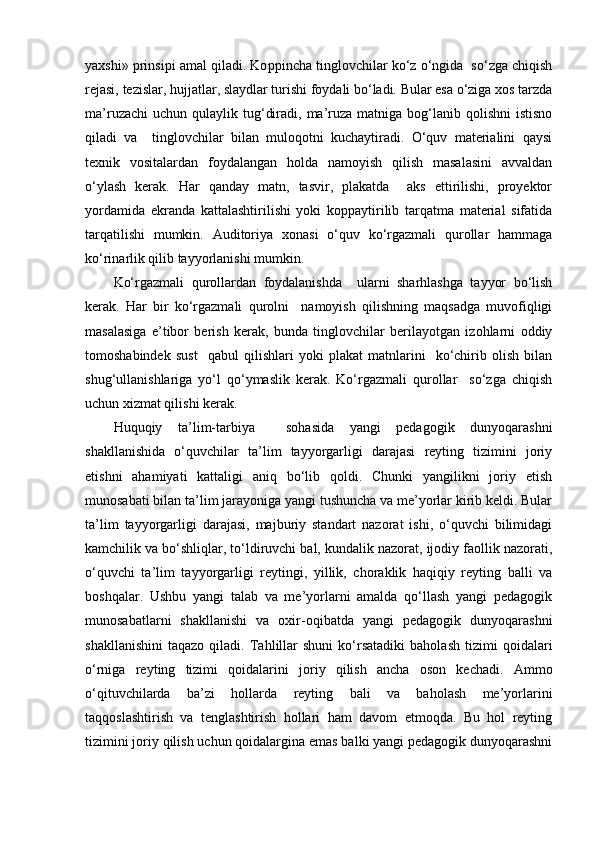 yaxshi» prinsipi amal qiladi. Koppincha tinglovchilar ko‘z o‘ngida  so‘zga chiqish rejasi, tezislar, hujjatlar, slaydlar turishi foydali bo‘ladi. Bular esa o‘ziga xos tarzda ma’ruzachi uchun qulaylik tug‘diradi, ma’ruza matniga bog‘lanib qolishni istisno qiladi va  tinglovchilar bilan muloqotni kuchaytiradi. O‘quv materialini qaysi texnik vositalardan foydalangan holda namoyish qilish masalasini avvaldan o‘ylash kerak. Har qanday matn, tasvir, plakatda  aks ettirilishi, proyektor yordamida ekranda kattalashtirilishi yoki koppaytirilib tarqatma material sifatida tarqatilishi mumkin. Auditoriya xonasi o‘quv ko‘rgazmali qurollar hammaga ko‘rinarlik qilib tayyorlanishi mumkin.

Ko‘rgazmali qurollardan foydalanishda  ularni sharhlashga tayyor bo‘lish kerak. Har bir ko‘rgazmali qurolni  namoyish qilishning maqsadga muvofiqligi masalasiga e’tibor berish kerak, bunda tinglovchilar berilayotgan izohlarni oddiy tomoshabindek sust  qabul qilishlari yoki plakat matnlarini  ko‘chirib olish bilan shug‘ullanishlariga yo‘l qo‘ymaslik kerak. Ko‘rgazmali qurollar  so‘zga chiqish uchun xizmat qilishi kerak.

Huquqiy ta’lim-tarbiya  sohasida yangi pedagogik dunyoqarashni shakllanishida o‘quvchilar ta’lim tayyorgarligi darajasi reyting tizimini joriy etishni ahamiyati kattaligi aniq bo‘lib qoldi. Chunki yangilikni joriy etish munosabati bilan ta’lim jarayoniga yangi tushuncha va me’yorlar kirib keldi. Bular ta’lim tayyorgarligi darajasi, majburiy standart nazorat ishi, o‘quvchi bilimidagi kamchilik va bo‘shliqlar, to‘ldiruvchi bal, kundalik nazorat, ijodiy faollik nazorati, o‘quvchi ta’lim tayyorgarligi reytingi, yillik, choraklik haqiqiy reyting balli va boshqalar. Ushbu yangi talab va me’yorlarni amalda qo‘llash yangi pedagogik munosabatlarni shakllanishi va oxir-oqibatda yangi pedagogik dunyoqarashni shakllanishini taqazo qiladi. Tahlillar shuni ko‘rsatadiki baholash tizimi qoidalari o‘rniga reyting tizimi qoidalarini joriy qilish ancha oson kechadi. Ammo o‘qituvchilarda ba’zi hollarda reyting bali va baholash me’yorlarini taqqoslashtirish va tenglashtirish hollari ham davom etmoqda. Bu hol reyting tizimini joriy qilish uchun qoidalargina emas balki yangi pedagogik dunyoqarashni